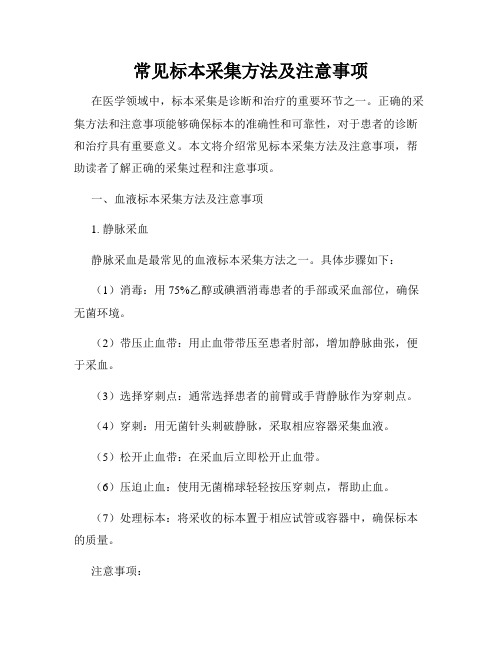 常见标本采集方法及注意事项

在医学领域中，标本采集是诊断和治疗的重要环节之一。正确的采集方法和注意事项能够确保标本的准确性和可靠性，对于患者的诊断和治疗具有重要意义。本文将介绍常见标本采集方法及注意事项，帮助读者了解正确的采集过程和注意事项。

一、血液标本采集方法及注意事项

1. 静脉采血

静脉采血是最常见的血液标本采集方法之一。具体步骤如下：

（1）消毒：用 75%乙醇或碘酒消毒患者的手部或采血部位，确保无菌环境。

（2）带压止血带：用止血带带压至患者肘部，增加静脉曲张，便于采血。

（3）选择穿刺点：通常选择患者的前臂或手背静脉作为穿刺点。

（4）穿刺：用无菌针头刺破静脉，采取相应容器采集血液。

（5）松开止血带：在采血后立即松开止血带。

（6）压迫止血：使用无菌棉球轻轻按压穿刺点，帮助止血。

（7）处理标本：将采收的标本置于相应试管或容器中，确保标本的质量。

注意事项：